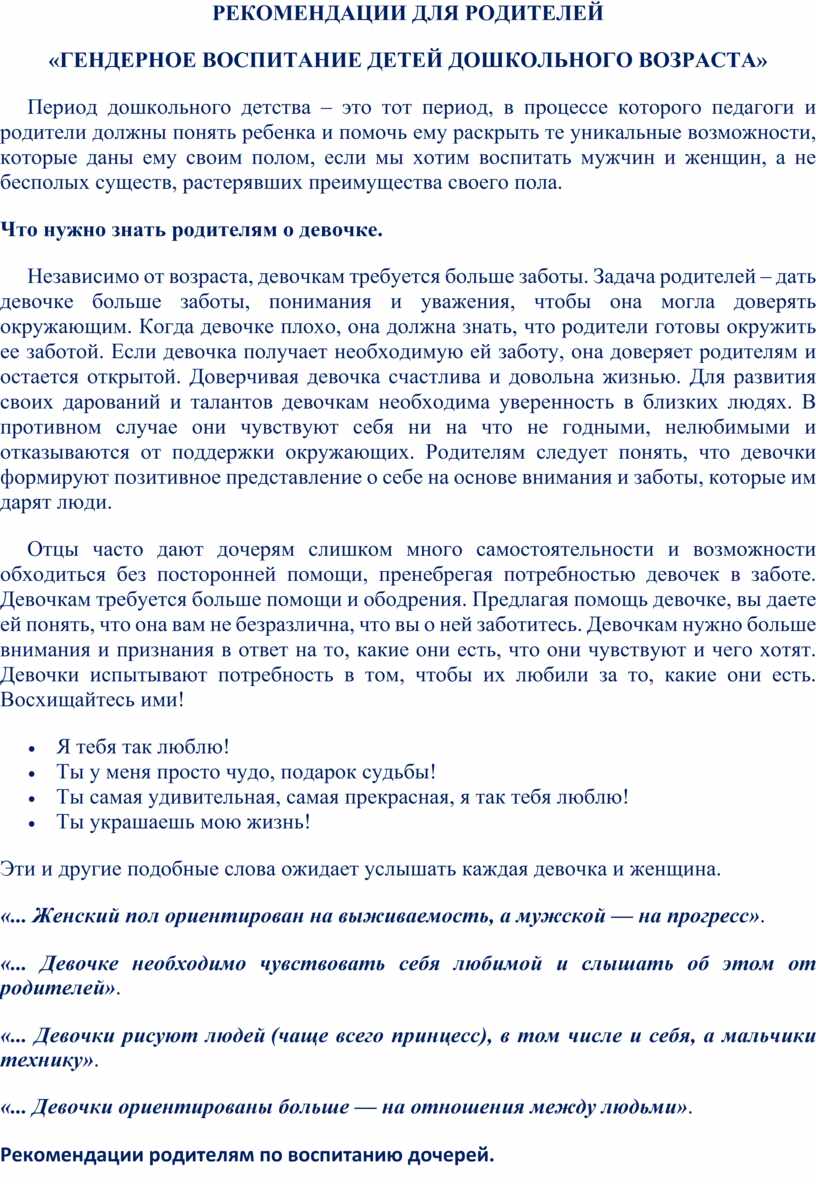 РЕКОМЕНДАЦИИ ДЛЯ РОДИТЕЛЕЙ

«ГЕНДЕРНОЕ ВОСПИТАНИЕ ДЕТЕЙ ДОШКОЛЬНОГО ВОЗРАСТА»

Период дошкольного детства – это тот период, в процессе которого педагоги и родители должны понять ребенка и помочь ему раскрыть те уникальные возможности, которые даны ему своим полом, если мы хотим воспитать мужчин и женщин, а не бесполых существ, растерявших преимущества своего пола.

Что нужно знать родителям о девочке.

Независимо от возраста, девочкам требуется больше заботы. Задача родителей – дать девочке больше заботы, понимания и уважения, чтобы она могла доверять окружающим. Когда девочке плохо, она должна знать, что родители готовы окружить ее заботой. Если девочка получает необходимую ей заботу, она доверяет родителям и остается открытой. Доверчивая девочка счастлива и довольна жизнью. Для развития своих дарований и талантов девочкам необходима уверенность в близких людях. В противном случае они чувствуют себя ни на что не годными, нелюбимыми и отказываются от поддержки окружающих. Родителям следует понять, что девочки формируют позитивное представление о себе на основе внимания и заботы, которые им дарят люди.

Отцы часто дают дочерям слишком много самостоятельности и возможности обходиться без посторонней помощи, пренебрегая потребностью девочек в заботе. Девочкам требуется больше помощи и ободрения. Предлагая помощь девочке, вы даете ей понять, что она вам не безразлична, что вы о ней заботитесь. Девочкам нужно больше внимания и признания в ответ на то, какие они есть, что они чувствуют и чего хотят. Девочки испытывают потребность в том, чтобы их любили за то, какие они есть. Восхищайтесь ими!

• Я тебя так люблю!
• Ты у меня просто чудо, подарок судьбы!
• Ты самая удивительная, самая прекрасная, я так тебя люблю!
• Ты украшаешь мою жизнь!

Эти и другие подобные слова ожидает услышать каждая девочка и женщина.

«... Женский пол ориентирован на выживаемость, а мужской — на прогресс».

«... Девочке необходимо чувствовать себя любимой и слышать об этом от родителей».

«... Девочки рисуют людей (чаще всего принцесс), в том числе и себя, а мальчики технику».

«... Девочки ориентированы больше — на отношения между людьми».

Рекомендации родителям по воспитанию дочерей.